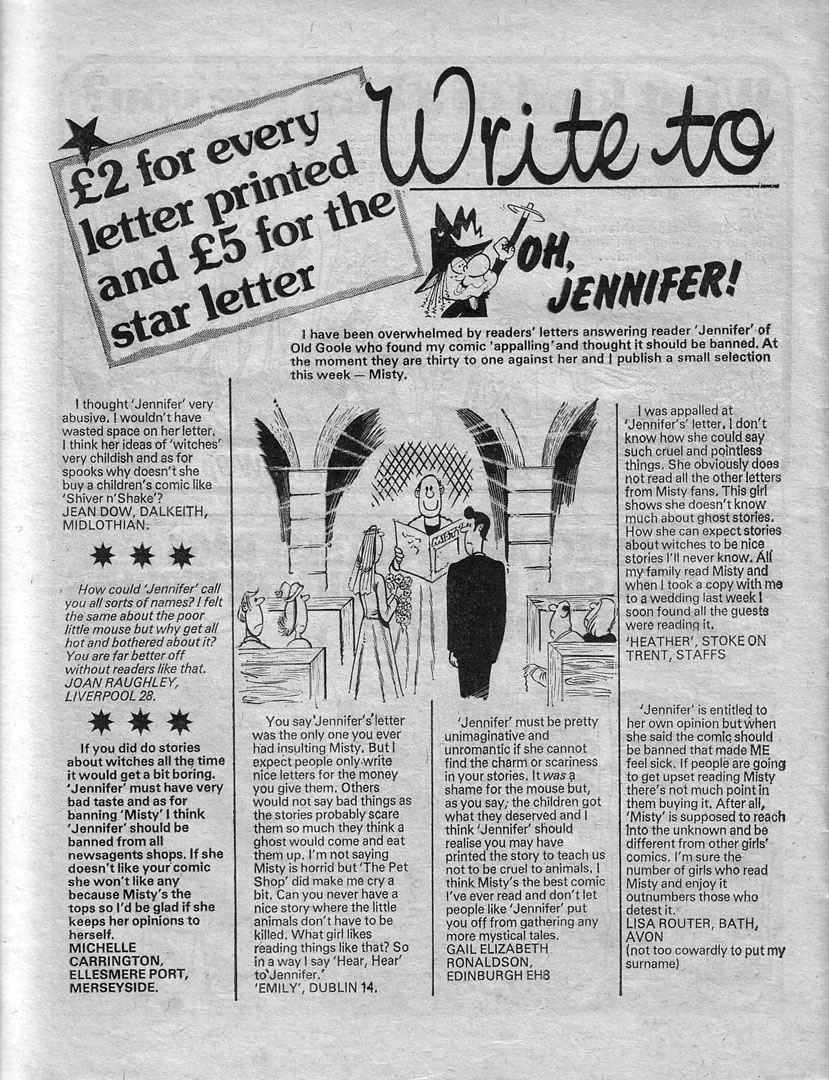 £2 for every letter printed and £5 for the star letter

Write to

OH, JENNIFER!

I have been overwhelmed by readers' letters answering reader 'Jennifer' of Old Goole who found my comic 'appalling' and thought it should be banned. At the moment they are thirty to one against her and I publish a small selection this week — Misty.

I thought 'Jennifer' very abusive. I wouldn't have wasted space on her letter. I think her ideas of 'witches' very childish and as for spooks why doesn't she buy a children's comic like 'Shiver n'Shake'?
JEAN DOW, DALKEITH, MIDLOTHIAN.

How could 'Jennifer' call you all sorts of names? I felt the same about the poor little mouse but why get all hot and bothered about it? You are far better off without readers like that.
JOAN RAUGHLEY, LIVERPOOL 28.

If you did do stories about witches all the time it would get a bit boring. 'Jennifer' must have very bad taste and as for banning 'Misty' I think 'Jennifer' should be banned from all newsagents shops. If she doesn't like your comic she won't like any because Misty's the tops so I'd be glad if she keeps her opinions to herself.
MICHELLE CARRINGTON, ELLESMERE PORT, MERSEYSIDE.

MISTY

You say 'Jennifer's' letter was the only one you ever had insulting Misty. But I expect people only write nice letters for the money you give them. Others would not say bad things as the stories probably scare them so much they think a ghost would come and eat them up. I'm not saying Misty is horrid but 'The Pet Shop' did make me cry a bit. Can you never have a nice story where the little animals don't have to be killed. What girl likes reading things like that? So in a way I say 'Hear, Hear' to 'Jennifer.'
'EMILY', DUBLIN 14.

'Jennifer' must be pretty unimaginative and unromantic if she cannot find the charm or scariness in your stories. It was a shame for the mouse but, as you say, the children got what they deserved and I think 'Jennifer' should realise you may have printed the story to teach us not to be cruel to animals. I think Misty's the best comic I've ever read and don't let people like 'Jennifer' put you off from gathering any more mystical tales.
GAIL ELIZABETH RONALDSON, EDINBURGH EH8

I was appalled at 'Jennifer's' letter. I don't know how she could say such cruel and pointless things. She obviously does not read all the other letters from Misty fans. This girl shows she doesn't know much about ghost stories. How she can expect stories about witches to be nice stories I'll never know. All my family read Misty and when I took a copy with me to a wedding last week I soon found all the guests were reading it.
'HEATHER', STOKE ON TRENT, STAFFS

'Jennifer' is entitled to her own opinion but when she said the comic should be banned that made ME feel sick. If people are going to get upset reading Misty there's not much point in them buying it. After all, 'Misty' is supposed to reach into the unknown and be different from other girls' comics. I'm sure the number of girls who read Misty and enjoy it outnumbers those who detest it.
LISA ROUTER, BATH, AVON
(not too cowardly to put my surname)